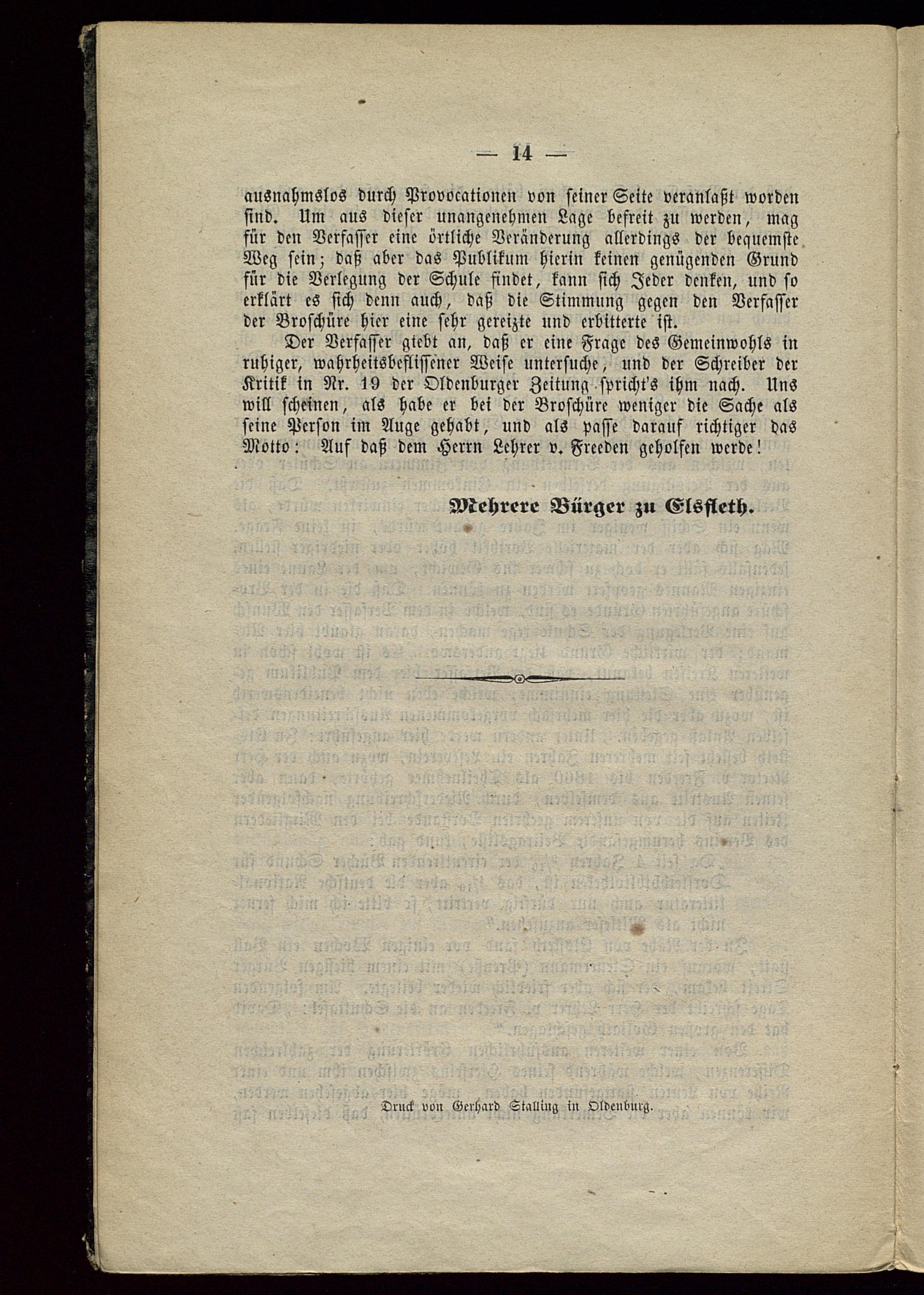 — 14 —

ausnahmslos durch Provocationen von seiner Seite veranlaßt worden sind. Um aus dieser unangenehmen Lage befreit zu werden, mag für den Verfasser eine örtliche Veränderung allerdings der bequemste Weg sein; daß aber das Publikum hierin keinen genügenden Grund für die Verlegung der Schule findet, kann sich Jeder denken, und so erklärt es sich denn auch, daß die Stimmung gegen den Verfasser der Broschüre hier eine sehr gereizte und erbitterte ist.

Der Verfasser giebt an, daß er eine Frage des Gemeinwohls in ruhiger, wahrheitsbeflissener Weise untersuche, und der Schreiber der Kritik in Nr. 19 der Oldenburger Zeitung spricht's ihm nach. Uns will scheinen, als habe er bei der Broschüre weniger die Sache als seine Person im Auge gehabt, und als passe darauf richtiger das Motto: Auf daß dem Herrn Lehrer v. Freeden geholfen werde!

Mehrere Bürger zu Elsfleth.

Druck von Gerhard Stalling in Oldenburg.